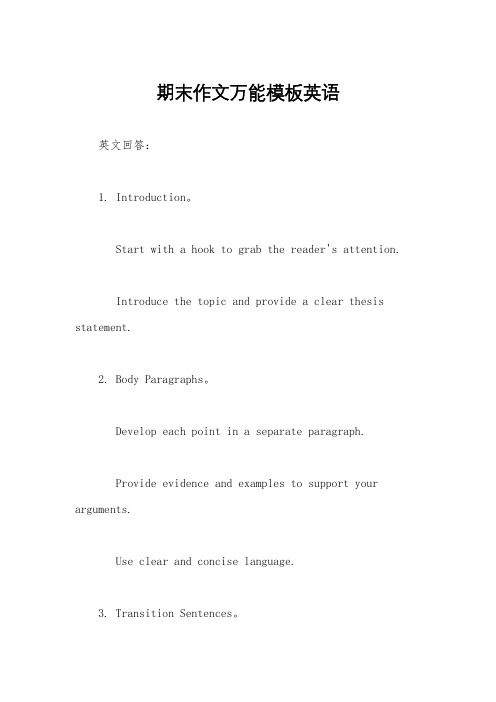 期末作文万能模板英语

英文回答：

1. Introduction。

Start with a hook to grab the reader's attention.

Introduce the topic and provide a clear thesis statement.

2. Body Paragraphs。

Develop each point in a separate paragraph.

Provide evidence and examples to support your arguments.

Use clear and concise language.

3. Transition Sentences。